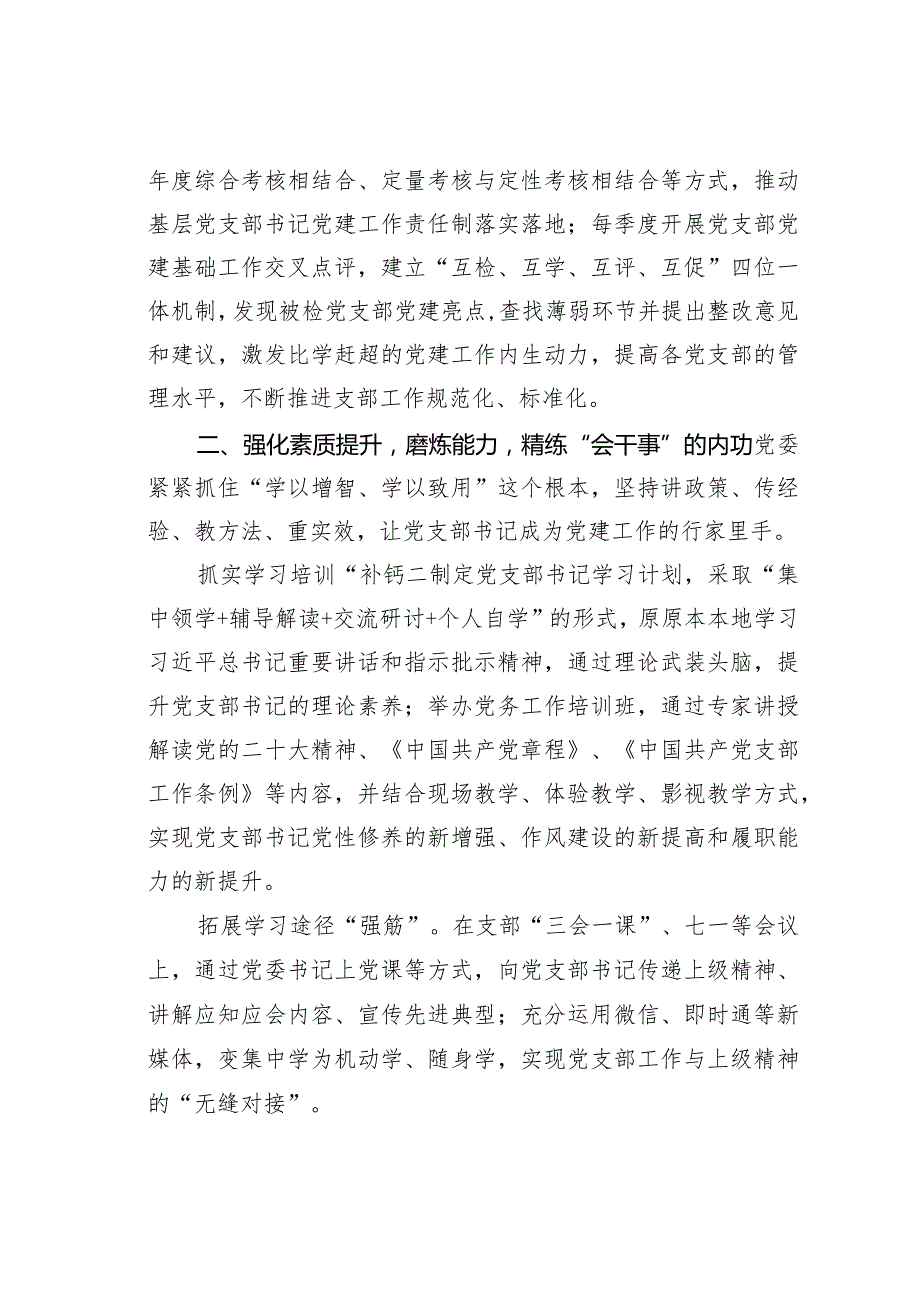 年度综合考核相结合、定量考核与定性考核相结合等方式，推动基层党支部书记党建工作责任制落实落地；每季度开展党支部党建基础工作交叉点评，建立“互检、互学、互评、互促”四位一体机制，发现被检党支部党建亮点，查找薄弱环节并提出整改意见和建议，激发比学赶超的党建工作内生动力，提高各党支部的管理水平，不断推进支部工作规范化、标准化。

二、强化素质提升，磨炼能力，精练“会干事”的内功党委紧紧抓住“学以增智、学以致用”这个根本，坚持讲政策、传经验、教方法、重实效，让党支部书记成为党建工作的行家里手。

抓实学习培训“补钙二制定党支部书记学习计划，采取“集中领学+辅导解读+交流研讨+个人自学”的形式，原原本本地学习习近平总书记重要讲话和指示批示精神，通过理论武装头脑，提升党支部书记的理论素养；举办党务工作培训班，通过专家讲授解读党的二十大精神、《中国共产党章程》、《中国共产党支部工作条例》等内容，并结合现场教学、体验教学、影视教学方式，实现党支部书记党性修养的新增强、作风建设的新提高和履职能力的新提升。

拓展学习途径“强筋”。在支部“三会一课”、七一等会议上，通过党委书记上党课等方式，向党支部书记传递上级精神、讲解应知应会内容、宣传先进典型；充分运用微信、即时通等新媒体，变集中学为机动学、随身学，实现党支部工作与上级精神的“无缝对接”。